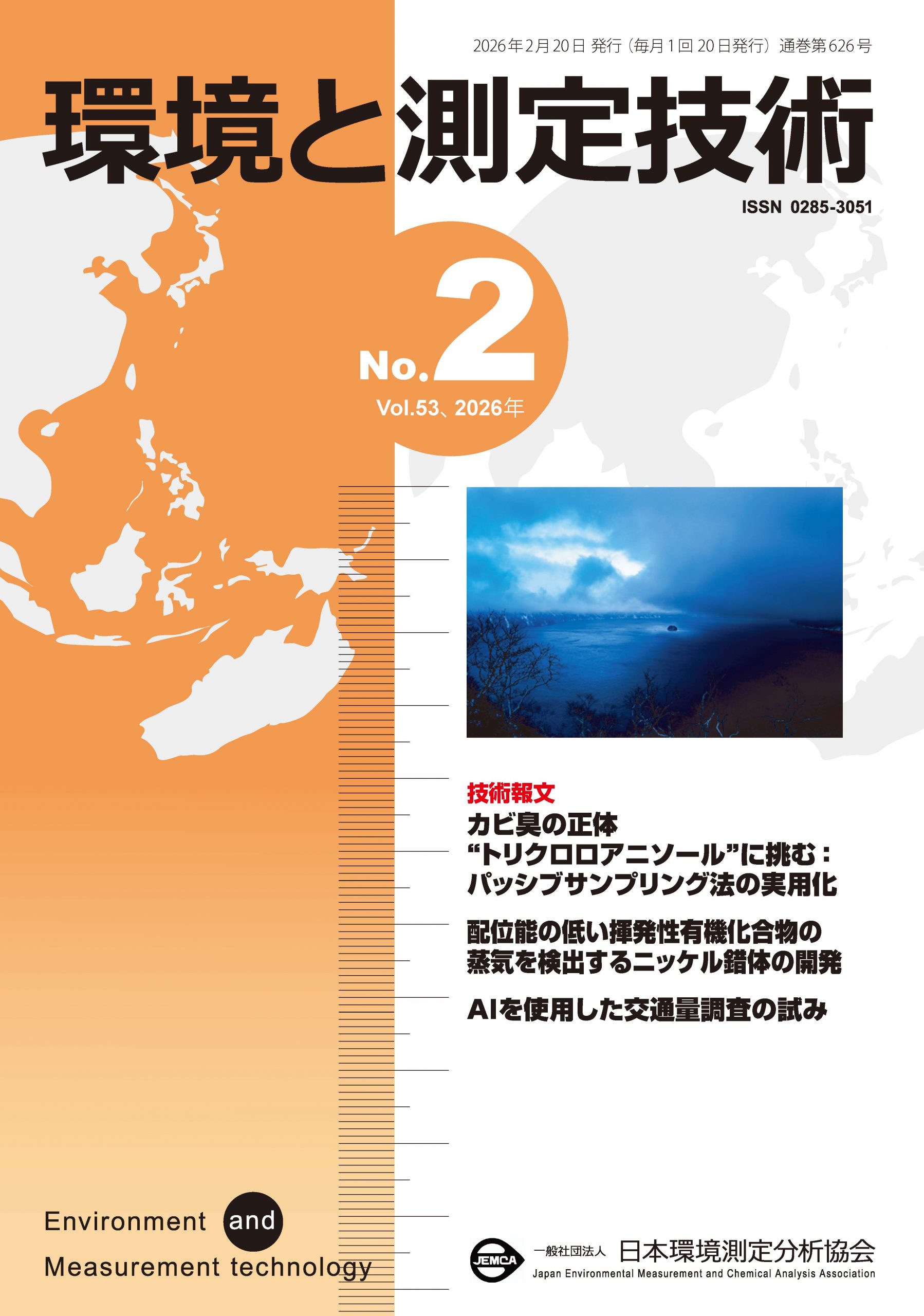 2026年2月20日 発行（毎月1回20日発行）通巻第626号

環境と測定技術

ISSN 0285-3051

No.2

Vol.53、2026年

技術報文

カビ臭の正体
“トリクロロアニソール”に挑む：
パッシブサンプリング法の実用化

配位能の低い揮発性有機化合物の
蒸気を検出するニッケル錯体の開発

AIを使用した交通量調査の試み

Environment and
Measurement technology

JEMCA

一般社団法人 日本環境測定分析協会
Japan Environmental Measurement and Chemical Analysis Association